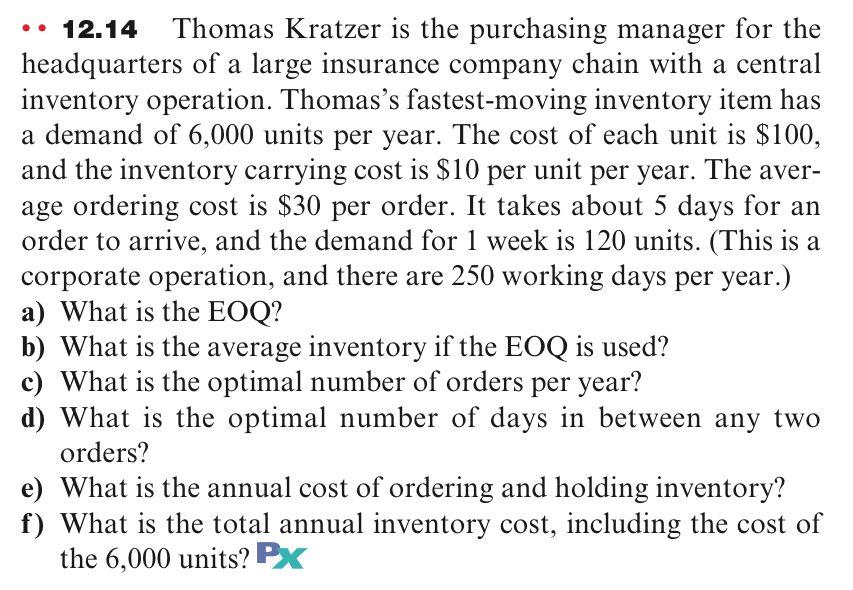 •• 12.14 Thomas Kratzer is the purchasing manager for the headquarters of a large insurance company chain with a central inventory operation. Thomas's fastest-moving inventory item has a demand of 6,000 units per year. The cost of each unit is \$100, and the inventory carrying cost is \$10 per unit per year. The average ordering cost is \$30 per order. It takes about 5 days for an order to arrive, and the demand for 1 week is 120 units. (This is a corporate operation, and there are 250 working days per year.)
a) What is the EOQ?
b) What is the average inventory if the EOQ is used?
c) What is the optimal number of orders per year?
d) What is the optimal number of days in between any two orders?
e) What is the annual cost of ordering and holding inventory?
f) What is the total annual inventory cost, including the cost of the 6,000 units? PX